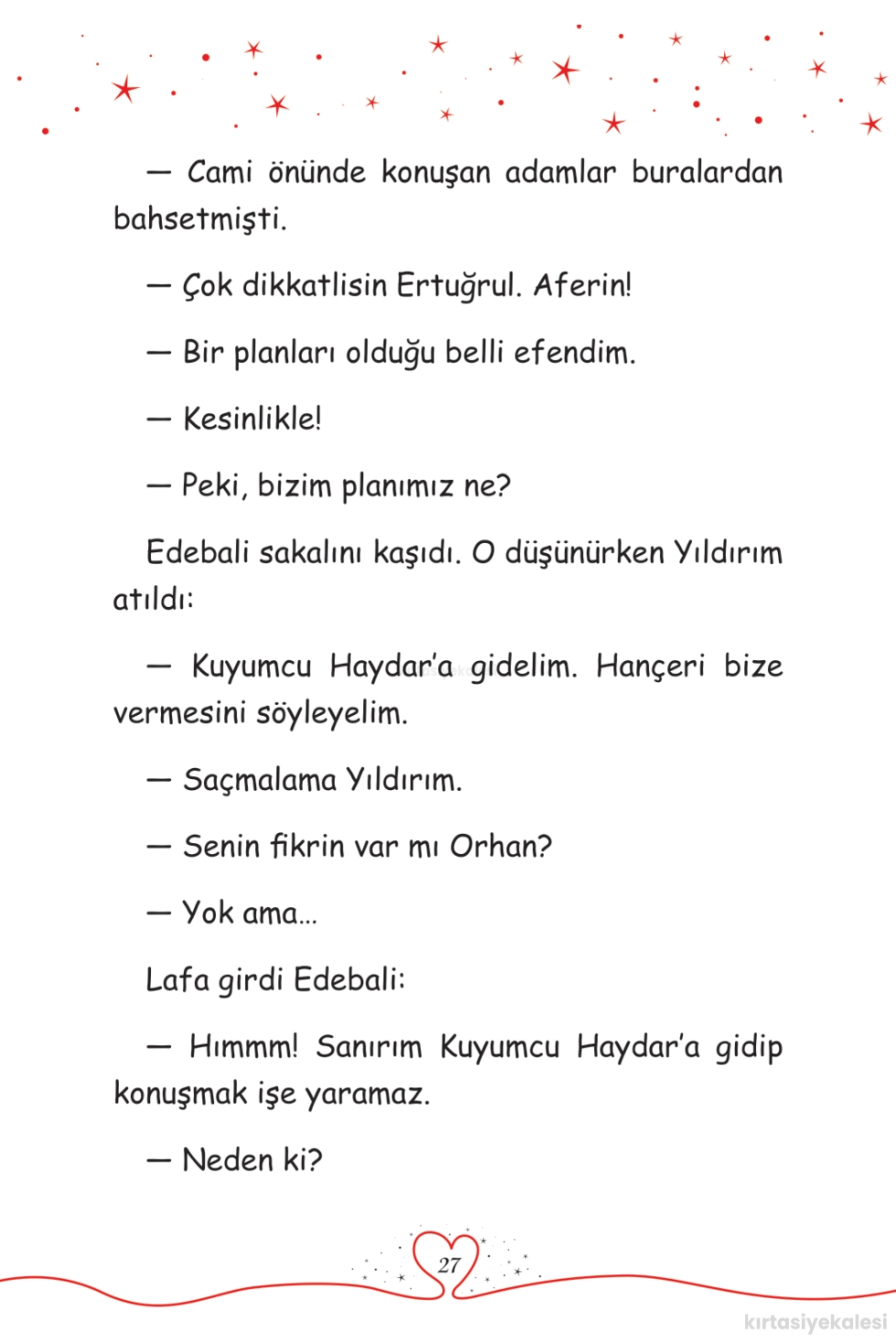 — Cami önünde konuşan adamlar buralardan bahsetmişti.

— Çok dikkatlisin Ertuğrul. Aferin!

— Bir planları olduğu belli efendim.

— Kesinlikle!

— Peki, bizim planımız ne?

Edebali sakalını kaşıdı. O düşünürken Yıldırım atıldı:

— Kuyumcu Haydar'a gidelim. Hançeri bize vermesini söyleyelim.

— Saçmalama Yıldırım.

— Senin fikrin var mı Orhan?

— Yok ama...

Lafa girdi Edebali:

— Hımmm! Sanırım Kuyumcu Haydar'a gidip konuşmak işe yaramaz.

— Neden ki?

27

kırtasiyekalesi